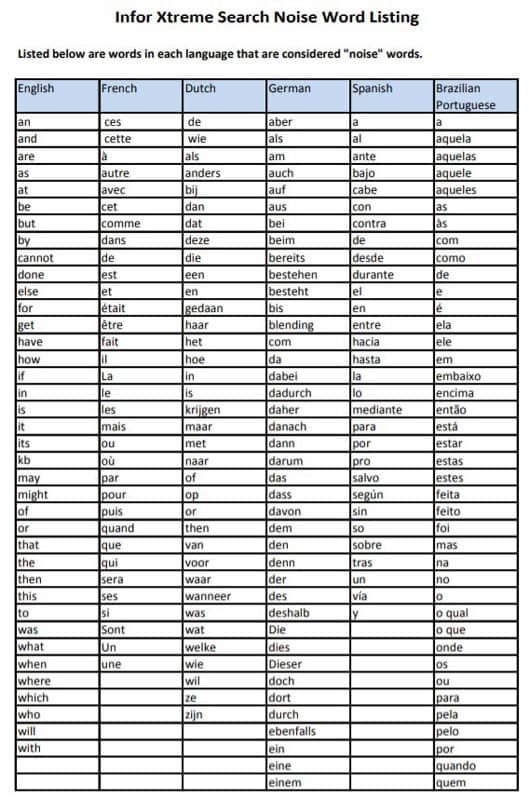 Infor Xtreme Search Noise Word Listing

Listed below are words in each language that are considered "noise" words.

| English | French | Dutch | German | Spanish | Brazilian Portuguese |
|---|---|---|---|---|---|
| an | ces | de | aber | a | a |
| and | cette | wie | als | al | aquela |
| are | à | als | am | ante | aquelas |
| as | autre | anders | auch | bajo | aquele |
| at | avec | bij | auf | cabe | aqueles |
| be | cet | dan | aus | con | as |
| but | comme | dat | bei | contra | às |
| by | dans | deze | beim | de | com |
| cannot | de | die | bereits | desde | como |
| done | est | een | bestehen | durante | de |
| else | et | en | besteht | el | e |
| for | était | gedaan | bis | en | é |
| get | être | haar | blending | entre | ela |
| have | fait | het | com | hacia | ele |
| how | il | hoe | da | hasta | em |
| if | La | in | dabei | la | embaixo |
| in | le | is | dadurch | lo | encima |
| is | les | krijgen | daher | mediante | então |
| it | mais | maar | danach | para | está |
| its | ou | met | dann | por | estar |
| kb | où | naar | darum | pro | estas |
| may | par | of | das | salvo | estes |
| might | pour | op | dass | según | feita |
| of | puis | or | davon | sin | feito |
| or | quand | then | dem | so | foi |
| that | que | van | den | sobre | mas |
| the | qui | voor | denn | tras | na |
| then | sera | waar | der | un | no |
| this | ses | wanneer | des | vía | o |
| to | si | was | deshalb | y | o qual |
| was | Sont | wat | Die |  | o que |
| what | Un | welke | dies |  | onde |
| when | une | wie | Dieser |  | os |
| where |  | wil | doch |  | ou |
| which |  | ze | dort |  | para |
| who |  | zijn | durch |  | pela |
| will |  |  | ebenfalls |  | pelo |
| with |  |  | ein |  | por |
|  |  |  | eine |  | quando |
|  |  |  | einem |  | quem |